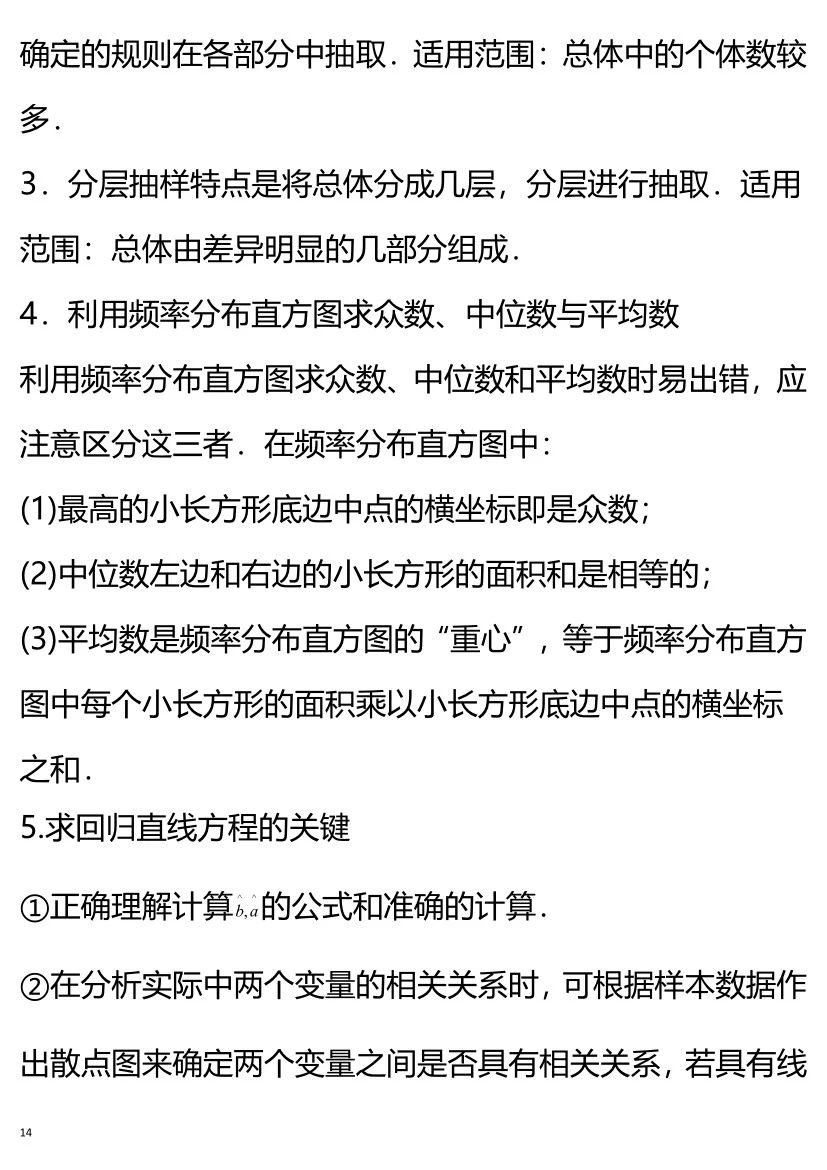 确定的规则在各部分中抽取．适用范围：总体中的个体数较多．

3．分层抽样特点是将总体分成几层，分层进行抽取．适用范围：总体由差异明显的几部分组成．

4．利用频率分布直方图求众数、中位数与平均数

利用频率分布直方图求众数、中位数和平均数时易出错，应注意区分这三者．在频率分布直方图中：

(1)最高的小长方形底边中点的横坐标即是众数；

(2)中位数左边和右边的小长方形的面积和是相等的；

(3)平均数是频率分布直方图的“重心”，等于频率分布直方图中每个小长方形的面积乘以小长方形底边中点的横坐标之和．

5.求回归直线方程的关键

①正确理解计算$\hat{b},\hat{a}$的公式和准确的计算．

②在分析实际中两个变量的相关关系时，可根据样本数据作出散点图来确定两个变量之间是否具有相关关系，若具有线

14